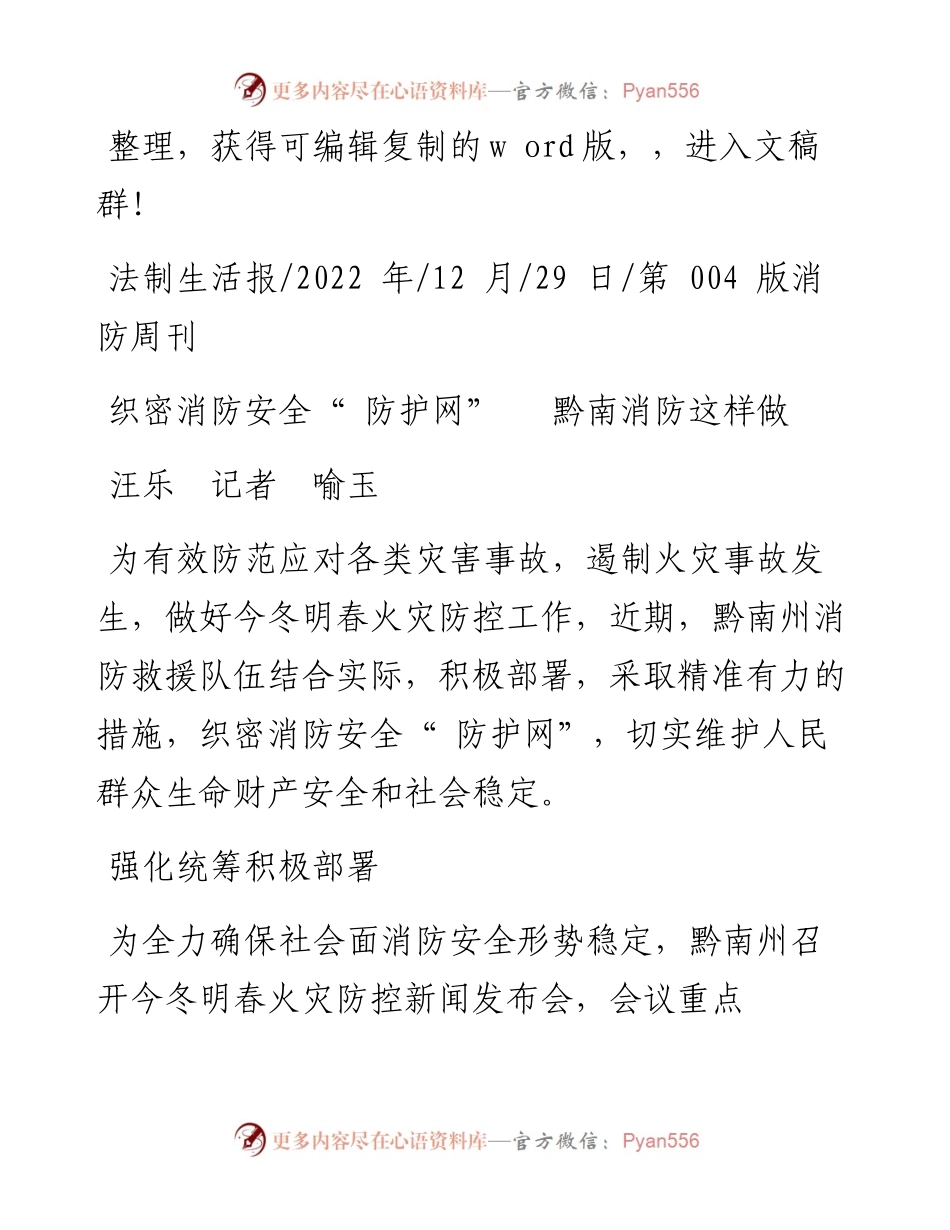 更多内容尽在心语资料库—官方微信：Pyan556

整理，获得可编辑复制的w ord版，，进入文稿群!

法制生活报/2022 年/12 月/29 日/第 004 版消防周刊

织密消防安全“ 防护网” 黔南消防这样做

汪乐 记者 喻玉

为有效防范应对各类灾害事故，遏制火灾事故发生，做好今冬明春火灾防控工作，近期，黔南州消防救援队伍结合实际，积极部署，采取精准有力的措施，织密消防安全“ 防护网”，切实维护人民群众生命财产安全和社会稳定。

强化统筹积极部署

为全力确保社会面消防安全形势稳定，黔南州召开今冬明春火灾防控新闻发布会，会议重点

更多内容尽在心语资料库—官方微信：Pyan556